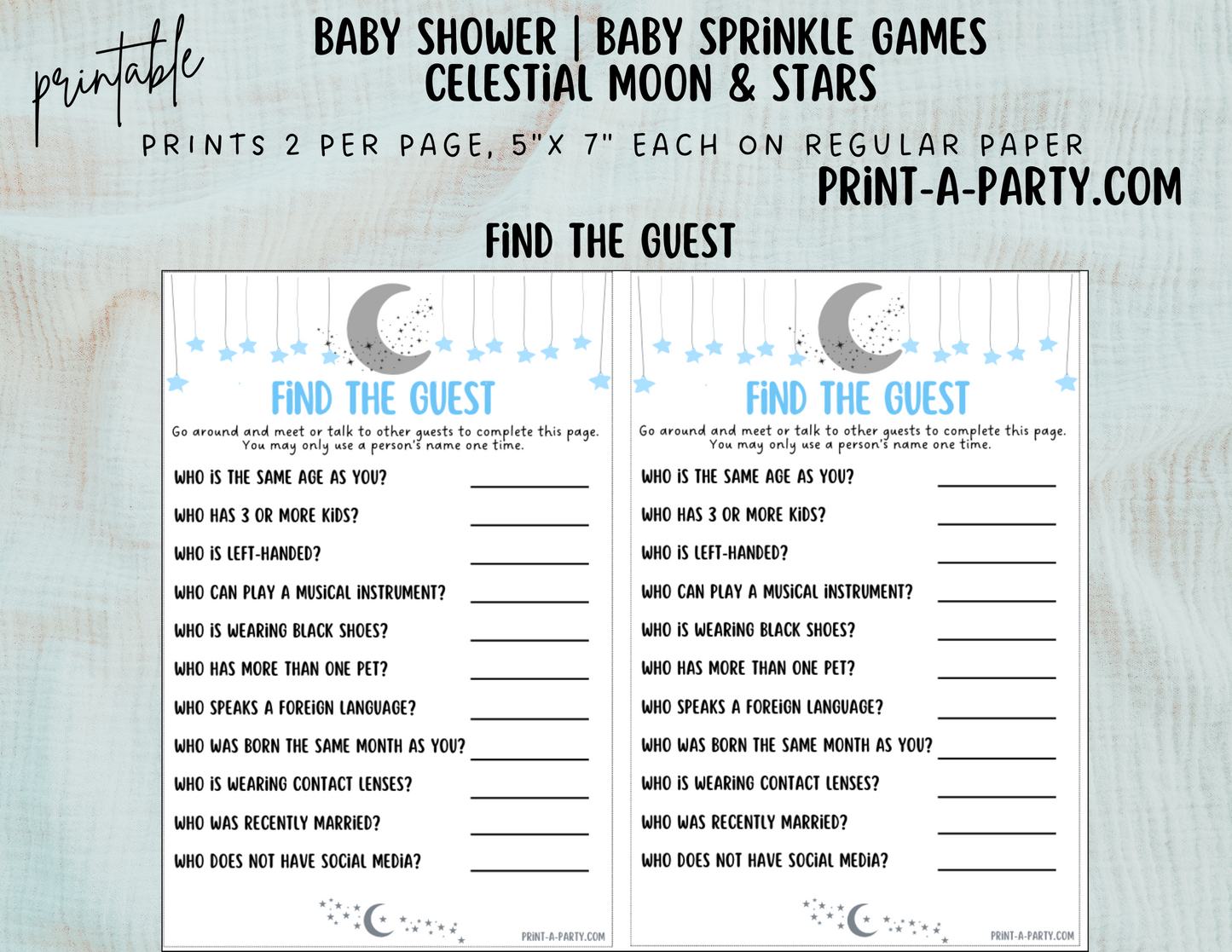 printable

BABY SHOWER | BABY SPRINKLE GAMES
CELESTIAL MOON & STARS

PRINTS 2 PER PAGE, 5"X 7" EACH ON REGULAR PAPER

PRINT-A-PARTY.COM

FIND THE GUEST

FIND THE GUEST

Go around and meet or talk to other guests to complete this page. You may only use a person's name one time.

WHO IS THE SAME AGE AS YOU? ____
WHO HAS 3 OR MORE KIDS? ____
WHO IS LEFT-HANDED? ____
WHO CAN PLAY A MUSICAL INSTRUMENT? ____
WHO IS WEARING BLACK SHOES? ____
WHO HAS MORE THAN ONE PET? ____
WHO SPEAKS A FOREIGN LANGUAGE? ____
WHO WAS BORN THE SAME MONTH AS YOU? ____
WHO IS WEARING CONTACT LENSES? ____
WHO WAS RECENTLY MARRIED? ____
WHO DOES NOT HAVE SOCIAL MEDIA? ____

PRINT-A-PARTY.COM

FIND THE GUEST

Go around and meet or talk to other guests to complete this page. You may only use a person's name one time.

WHO IS THE SAME AGE AS YOU? ____
WHO HAS 3 OR MORE KIDS? ____
WHO IS LEFT-HANDED? ____
WHO CAN PLAY A MUSICAL INSTRUMENT? ____
WHO IS WEARING BLACK SHOES? ____
WHO HAS MORE THAN ONE PET? ____
WHO SPEAKS A FOREIGN LANGUAGE? ____
WHO WAS BORN THE SAME MONTH AS YOU? ____
WHO IS WEARING CONTACT LENSES? ____
WHO WAS RECENTLY MARRIED? ____
WHO DOES NOT HAVE SOCIAL MEDIA? ____

PRINT-A-PARTY.COM